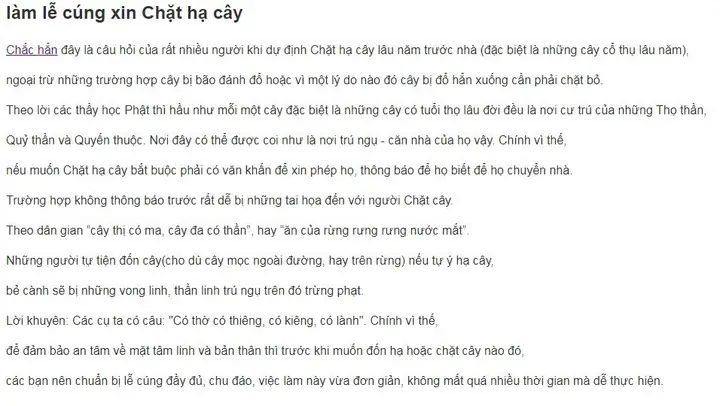 làm lễ cúng xin Chặt hạ cây

Chắc hẳn đây là câu hỏi của rất nhiều người khi dự định Chặt hạ cây lâu năm trước nhà (đặc biệt là những cây cổ thụ lâu năm),

ngoại trừ những trường hợp cây bị bão đánh đổ hoặc vì một lý do nào đó cây bị đổ hẳn xuống cần phải chặt bỏ.

Theo lời các thầy học Phật thì hầu như mỗi một cây đặc biệt là những cây có tuổi thọ lâu đời đều là nơi cư trú của những Thọ thần,

Quỷ thần và Quyến thuộc. Nơi đây có thể được coi như là nơi trú ngụ - căn nhà của họ vậy. Chính vì thế,

nếu muốn Chặt hạ cây bắt buộc phải có văn khấn để xin phép họ, thông báo để họ biết để họ chuyển nhà.

Trường hợp không thông báo trước rất dễ bị những tai họa đến với người Chặt cây.

Theo dân gian "cây thị có ma, cây đa có thần", hay "ăn của rừng rưng rưng nước mắt".

Những người tự tiện đốn cây(cho dù cây mọc ngoài đường, hay trên rừng) nếu tự ý hạ cây,

bẻ cành sẽ bị những vong linh, thần linh trú ngụ trên đó trừng phạt.

Lời khuyên: Các cụ ta có câu: "Có thờ có thiêng, có kiêng, có lành". Chính vì thế,

để đảm bảo an tâm về mặt tâm linh và bản thân thì trước khi muốn đốn hạ hoặc chặt cây nào đó,

các bạn nên chuẩn bị lễ cúng đầy đủ, chu đáo, việc làm này vừa đơn giản, không mất quá nhiều thời gian mà dễ thực hiện.